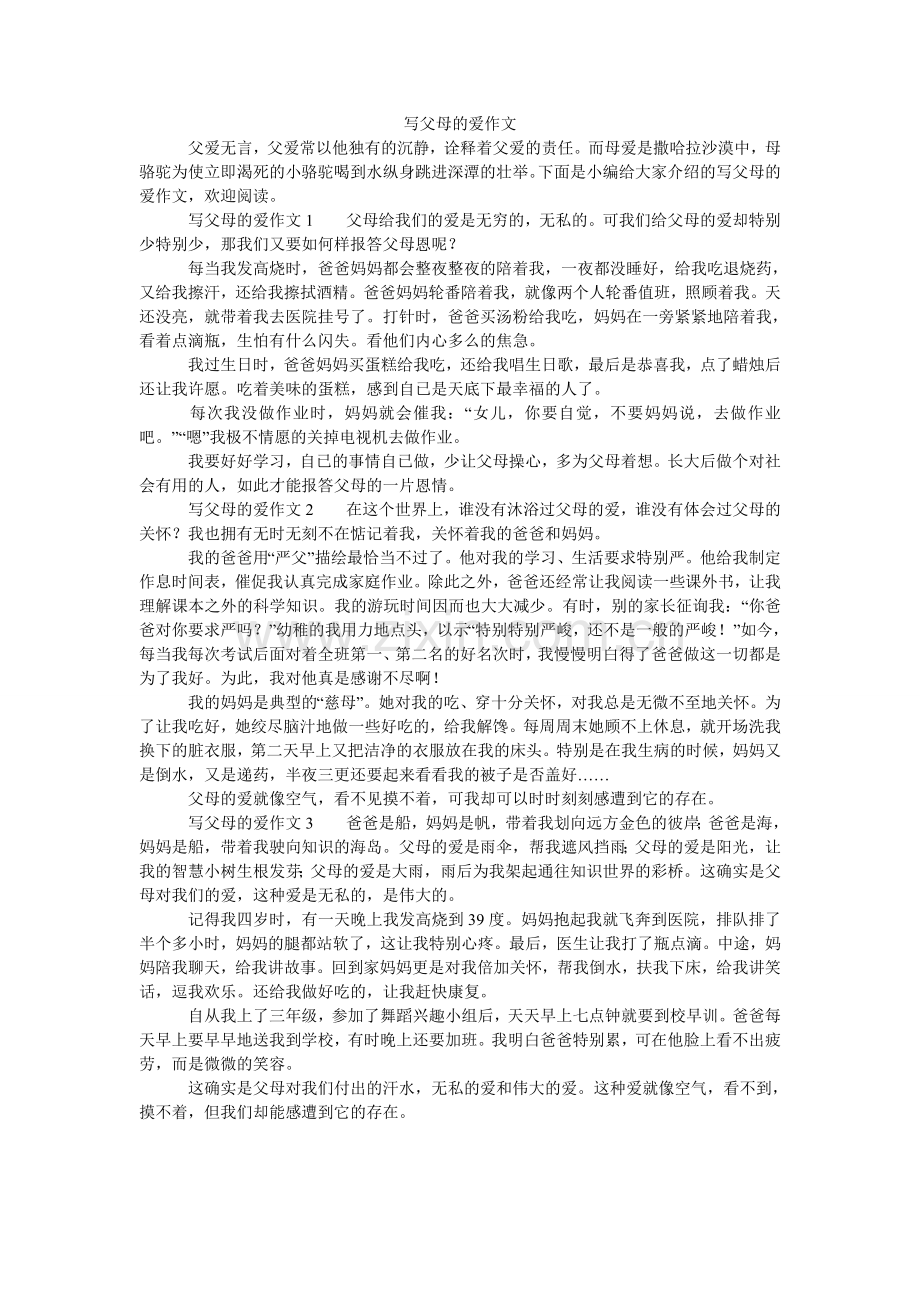 写父母的爱作文

父爱无言，父爱常以他独有的沉静，诠释着父爱的责任。而母爱是撒哈拉沙漠中，母骆驼为使立即渴死的小骆驼喝到水纵身跳进深潭的壮举。下面是小编给大家介绍的写父母的爱作文，欢迎阅读。

写父母的爱作文1  父母给我们的爱是无穷的，无私的。可我们给父母的爱却特别少特别少，那我们又要如何样报答父母恩呢？

每当我发高烧时，爸爸妈妈都会整夜整夜的陪着我，一夜都没睡好，给我吃退烧药，又给我擦汗，还给我擦拭酒精。爸爸妈妈轮番陪着我，就像两个人轮番值班，照顾着我。天还没亮，就带着我去医院挂号了。打针时，爸爸买汤粉给我吃，妈妈在一旁紧紧地陪着我，看着点滴瓶，生怕有什么闪失。看他们内心多么的焦急。

我过生日时，爸爸妈妈买蛋糕给我吃，还给我唱生日歌，最后是恭喜我，点了蜡烛后还让我许愿。吃着美味的蛋糕，感到自己是天底下最幸福的人了。

每次我没做作业时，妈妈就会催我：“女儿，你要自觉，不要妈妈说，去做作业吧。”“嗯”我极不情愿的关掉电视机去做作业。

我要好好学习，自己的事情自己做，少让父母操心，多为父母着想。长大后做个对社会有用的人，如此才能报答父母的一片恩情。

写父母的爱作文2  在这个世界上，谁没有沐浴过父母的爱，谁没有体会过父母的关怀？我也拥有无时无刻不在惦记着我，关怀着我的爸爸和妈妈。

我的爸爸用“严父”描绘最恰当不过了。他对我的学习、生活要求特别严。他给我制定作息时间表，催促我认真完成家庭作业。除此之外，爸爸还经常让我阅读一些课外书，让我理解课本之外的科学知识。我的游玩时间因而也大大减少。有时，别的家长征询我：“你爸爸对你要求严吗？”幼稚的我用力地点头，以示“特别特别严峻，还不是一般的严峻！”如今，每当我每次考试后面对着全班第一、第二名的好名次时，我慢慢明白得了爸爸做这一切都是为了我好。为此，我对他真是感谢不尽啊！

我的妈妈是典型的“慈母”。她对我的吃、穿十分关怀，对我总是无微不至地关怀。为了让我吃好，她绞尽脑汁地做一些好吃的，给我解馋。每周周末她顾不上休息，就开场洗我换下的脏衣服，第二天早上又把洁净的衣服放在我的床头。特别是在我生病的时候，妈妈又是倒水，又是递药，半夜三更还要起来看看我的被子是否盖好……

父母的爱就像空气，看不见摸不着，可我却可以时时刻刻感遭到它的存在。

写父母的爱作文3  爸爸是船，妈妈是帆，带着我划向远方金色的彼岸;爸爸是海，妈妈是船，带着我驶向知识的海岛。父母的爱是雨伞，帮我遮风挡雨;父母的爱是阳光，让我的智慧小树生根发芽;父母的爱是大雨，雨后为我架起通往知识世界的彩桥。这确实是父母对我们的爱，这种爱是无私的，是伟大的。

记得我四岁时，有一天晚上我发高烧到39度。妈妈抱起我就飞奔到医院，排队排了半个多小时，妈妈的腿都站软了，这让我特别心疼。最后，医生让我打了瓶点滴。中途，妈妈陪我聊天，给我讲故事。回到家妈妈更是对我倍加关怀，帮我倒水，扶我下床，给我讲笑话，逗我欢乐。还给我做好吃的，让我赶快康复。

自从我上了三年级，参加了舞蹈兴趣小组后，天天早上七点钟就要到校早训。爸爸每天早上要早早地送我到学校，有时晚上还要加班。我明白爸爸特别累，可在他脸上看不出疲劳，而是微微的笑容。

这确实是父母对我们付出的汗水，无私的爱和伟大的爱。这种爱就像空气，看不到，摸不着，但我们却能感遭到它的存在。